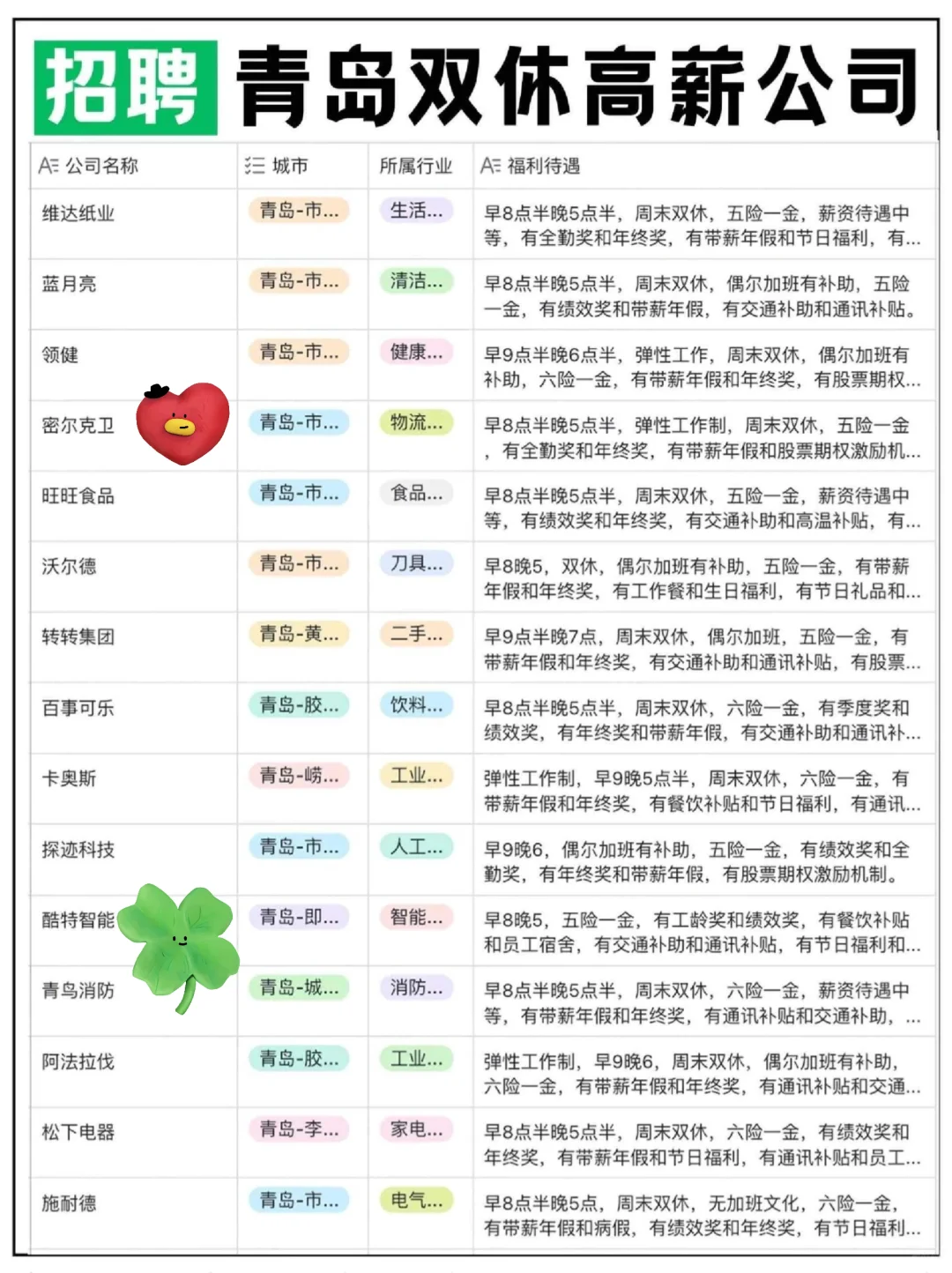 招聘 青岛双休高薪公司

| 公司名称 | 城市 | 所属行业 | 福利待遇 |
|---|---|---|---|
| 维达纸业 | 青岛-市... | 生活... | 早8点半晚5点半，周末双休，五险一金，薪资待遇中等，有全勤奖和年终奖，有带薪年假和节日福利，有... |
| 蓝月亮 | 青岛-市... | 清洁... | 早8点半晚5点半，周末双休，偶尔加班有补助，五险一金，有绩效奖和带薪年假，有交通补助和通讯补贴。 |
| 领健 | 青岛-市... | 健康... | 早9点半晚6点半，弹性工作，周末双休，偶尔加班有补助，六险一金，有带薪年假和年终奖，有股票期权... |
| 密尔克卫 | 青岛-市... | 物流... | 早8点半晚5点半，弹性工作制，周末双休，五险一金，有全勤奖和年终奖，有带薪年假和股票期权激励机... |
| 旺旺食品 | 青岛-市... | 食品... | 早8点半晚5点半，周末双休，五险一金，薪资待遇中等，有绩效奖和年终奖，有交通补助和高温补贴，有... |
| 沃尔德 | 青岛-市... | 刀具... | 早8晚5，双休，偶尔加班有补助，五险一金，有带薪年假和年终奖，有工作餐和生日福利，有节日礼品和... |
| 转转集团 | 青岛-黄... | 二手... | 早9点半晚7点，周末双休，偶尔加班，五险一金，有带薪年假和年终奖，有交通补助和通讯补贴，有股票... |
| 百事可乐 | 青岛-胶... | 饮料... | 早8点半晚5点半，周末双休，六险一金，有季度奖和绩效奖，有年终奖和带薪年假，有交通补助和通讯补... |
| 卡奥斯 | 青岛-崂... | 工业... | 弹性工作制，早9晚5点半，周末双休，六险一金，有带薪年假和年终奖，有餐饮补贴和节日福利，有通讯... |
| 探迹科技 | 青岛-市... | 人工... | 早9晚6，偶尔加班有补助，五险一金，有绩效奖和全勤奖，有年终奖和带薪年假，有股票期权激励机制。 |
| 酷特智能 | 青岛-即... | 智能... | 早8晚5，五险一金，有工龄奖和绩效奖，有餐饮补贴和员工宿舍，有交通补助和通讯补贴，有节日福利和... |
| 青鸟消防 | 青岛-城... | 消防... | 早8点半晚5点半，周末双休，六险一金，薪资待遇中等，有带薪年假和年终奖，有通讯补贴和交通补助，... |
| 阿法拉伐 | 青岛-胶... | 工业... | 弹性工作制，早9晚6，周末双休，偶尔加班有补助，六险一金，有带薪年假和年终奖，有通讯补贴和交通... |
| 松下电器 | 青岛-李... | 家电... | 早8点半晚5点半，周末双休，六险一金，有绩效奖和年终奖，有带薪年假和节日福利，有通讯补贴和员工... |
| 施耐德 | 青岛-市... | 电气... | 早8点半晚5点，周末双休，无加班文化，六险一金，有带薪年假和病假，有绩效奖和年终奖，有节日福利... |